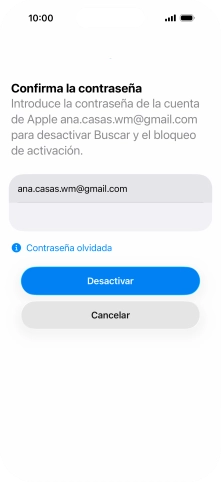 10:00

Confirma la contraseña

Introduce la contraseña de la cuenta de Apple ana.casas.wm@gmail.com para desactivar Buscar y el bloqueo de activación.

ana.casas.wm@gmail.com

Contraseña olvidada

Desactivar

Cancelar